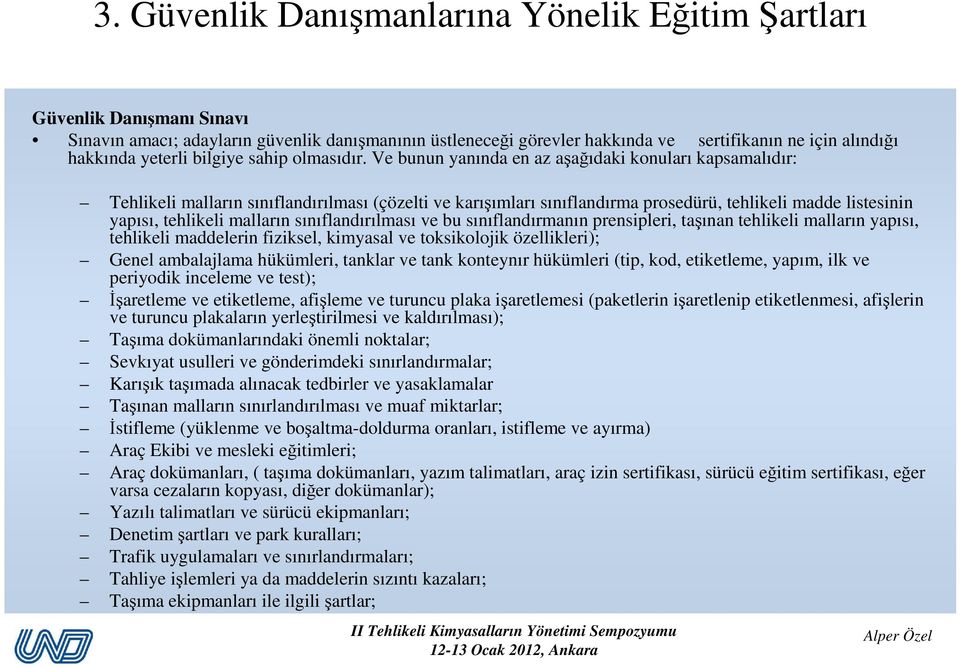 3. Güvenlik Danışmanlarına Yönelik Eğitim Şartları

Güvenlik Danışmanı Sınavı

• Sınavın amacı; adayların güvenlik danışmanının üstleneceği görevler hakkında ve sertifikanın ne için alındığı hakkında yeterli bilgiye sahip olmasıdır. Ve bunun yanında en az aşağıdaki konuları kapsamalıdır:

– Tehlikeli malların sınıflandırılması (çözelti ve karışımları sınıflandırma prosedürü, tehlikeli madde listesinin yapısı, tehlikeli malların sınıflandırılması ve bu sınıflandırmanın prensipleri, taşınan tehlikeli malların yapısı, tehlikeli maddelerin fiziksel, kimyasal ve toksikolojik özellikleri);
– Genel ambalajlama hükümleri, tanklar ve tank konteynır hükümleri (tip, kod, etiketleme, yapım, ilk ve periyodik inceleme ve test);
– İşaretleme ve etiketleme, afişleme ve turuncu plaka işaretlemesi (paketlerin işaretlenip etiketlenmesi, afişlerin ve turuncu plakaların yerleştirilmesi ve kaldırılması);
– Taşıma dokümanlarındaki önemli noktalar;
– Sevkıyat usulleri ve gönderimdeki sınırlandırmalar;
– Karışık taşımada alınacak tedbirler ve yasaklamalar
– Taşınan malların sınırlandırılması ve muaf miktarlar;
– İstifleme (yüklenme ve boşaltma-doldurma oranları, istifleme ve ayırma)
– Araç Ekibi ve mesleki eğitimleri;
– Araç dokümanları, ( taşıma dokümanları, yazım talimatları, araç izin sertifikası, sürücü eğitim sertifikası, eğer varsa cezaların kopyası, diğer dokümanlar);
– Yazılı talimatları ve sürücü ekipmanları;
– Denetim şartları ve park kuralları;
– Trafik uygulamaları ve sınırlandırmaları;
– Tahliye işlemleri ya da maddelerin sızıntı kazaları;
– Taşıma ekipmanları ile ilgili şartlar;

UND

II Tehlikeli Kimyasalların Yönetimi Sempozyumu
12-13 Ocak 2012, Ankara

Alper Özel